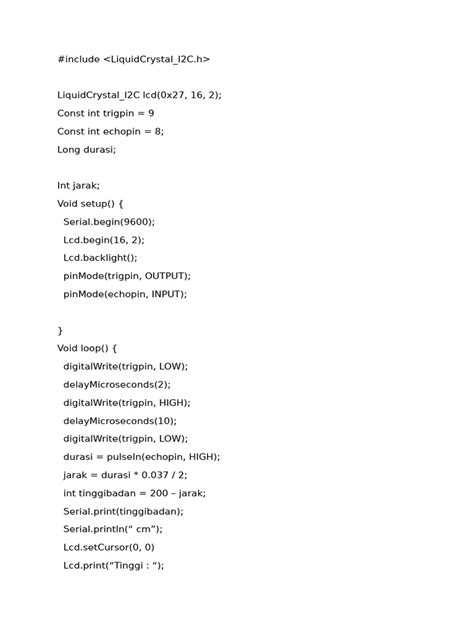 #include <LiquidCrystal_I2C.h>

LiquidCrystal_I2C lcd(0x27, 16, 2);
Const int trigpin = 9
Const int echopin = 8;
Long durasi;

Int jarak;
Void setup() {
 Serial.begin(9600);
 Lcd.begin(16, 2);
 Lcd.backlight();
 pinMode(trigpin, OUTPUT);
 pinMode(echopin, INPUT);

}
Void loop() {
 digitalWrite(trigpin, LOW);
 delayMicroseconds(2);
 digitalWrite(trigpin, HIGH);
 delayMicroseconds(10);
 digitalWrite(trigpin, LOW);
 durasi = pulseIn(echopin, HIGH);
 jarak = durasi * 0.037 / 2;
 int tinggibadan = 200 – jarak;
 Serial.print(tinggibadan);
 Serial.println(" cm");
 Lcd.setCursor(0, 0)
 Lcd.print("Tinggi : ");